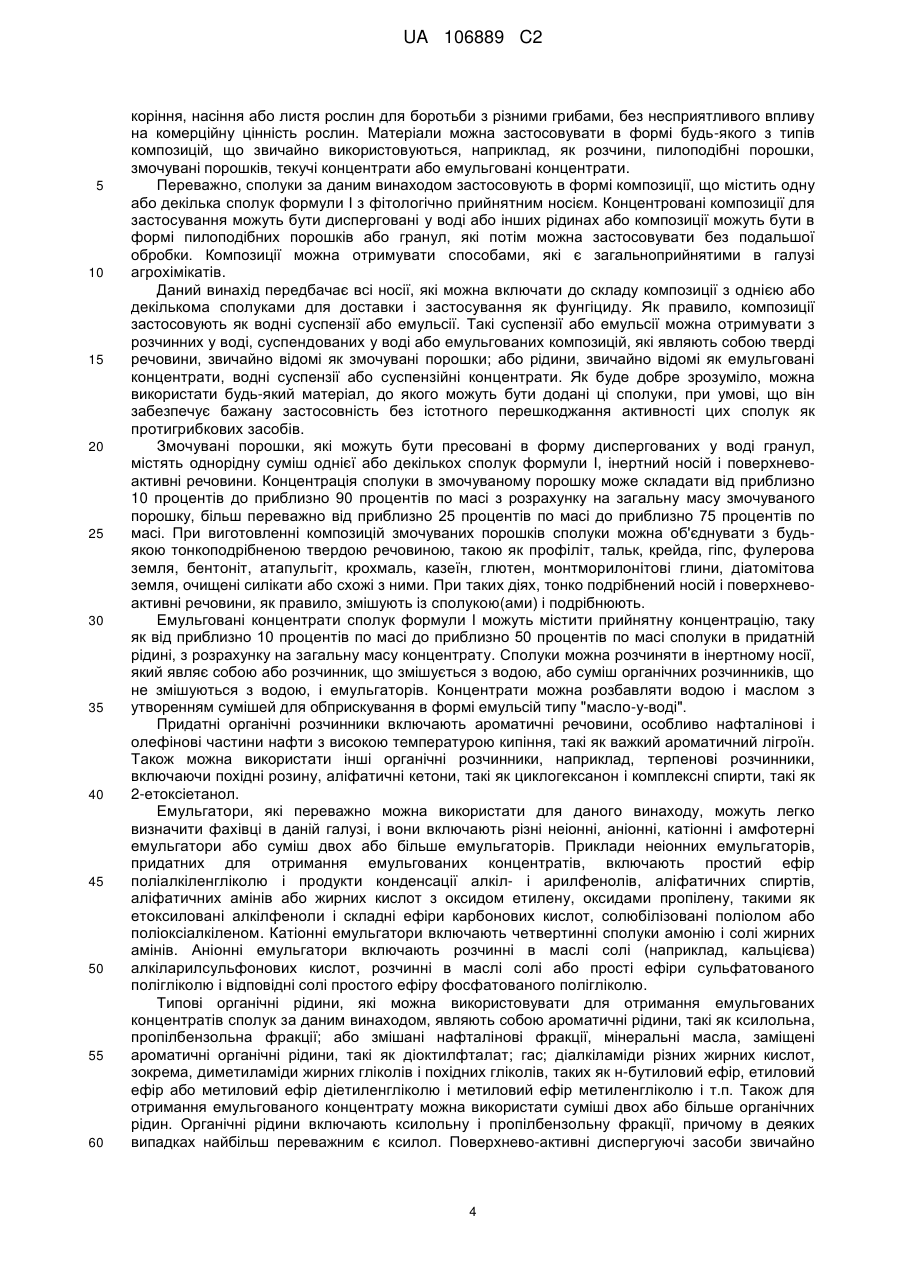 UA 106889 C2

коріння, насіння або листя рослин для боротьби з різними грибами, без несприятливого впливу на комерційну цінність рослин. Матеріали можна застосовувати в формі будь-якого з типів композицій, що звичайно використовуються, наприклад, як розчини, пилоподібні порошки, змочувані порошків, текучі концентрати або емульговані концентрати.

5 Переважно, сполуки за даним винаходом застосовують в формі композиції, що містить одну або декілька сполук формули I з фітологічно прийнятним носієм. Концентровані композиції для застосування можуть бути дисперговані у воді або інших рідинах або композиції можуть бути в формі пилоподібних порошків або гранул, які потім можна застосовувати без подальшої обробки. Композиції можна отримувати способами, які є загальноприйнятими в галузі

10 агрохімікатів.

Даний винахід передбачає всі носії, які можна включати до складу композиції з однією або декількома сполуками для доставки і застосування як фунгіциду. Як правило, композиції застосовують як водні суспензії або емульсії. Такі суспензії або емульсії можна отримувати з розчинних у воді, суспендованих у воді або емульгованих композицій, які являють собою тверді

15 речовини, звичайно відомі як змочувані порошки; або рідини, звичайно відомі як емульговані концентрати, водні суспензії або суспензійні концентрати. Як буде добре зрозуміло, можна використати будь-який матеріал, до якого можуть бути додані ці сполуки, при умові, що він забезпечує бажану застосовність без істотного перешкоджання активності цих сполук як протигрибкових засобів.

20 Змочувані порошки, які можуть бути пресовані в форму диспергованих у воді гранул, містять однорідну суміш однієї або декількох сполук формули I, інертний носій і поверхнево-активні речовини. Концентрація сполуки в змочуваному порошку може складати від приблизно 10 процентів до приблизно 90 процентів по масі з розрахунку на загальну масу змочуваного порошку, більш переважно від приблизно 25 процентів по масі до приблизно 75 процентів по

25 масі. При виготовленні композицій змочуваних порошків сполуки можна об'єднувати з будь-якою тонкоподрібненою твердою речовиною, такою як профіліт, тальк, крейда, гіпс, фулерова земля, бентоніт, атапульгіт, крохмаль, казеїн, глютен, монтморилонітові глини, діатомітова земля, очищені силікати або схожі з ними. При таких діях, тонко подрібнений носій і поверхнево-активні речовини, як правило, змішують із сполукою(ами) і подрібнюють.

30 Емульговані концентрати сполук формули I можуть містити прийнятну концентрацію, таку як від приблизно 10 процентів по масі до приблизно 50 процентів по масі сполуки в придатній рідині, з розрахунку на загальну масу концентрату. Сполуки можна розчиняти в інертному носії, який являє собою або розчинник, що змішується з водою, або суміш органічних розчинників, що не змішуються з водою, і емульгаторів. Концентрати можна розбавляти водою і маслом з

35 утворенням сумішей для обприскування в формі емульсій типу "масло-у-воді".

Придатні органічні розчинники включають ароматичні речовини, особливо нафталінові і олефінові частини нафти з високою температурою кипіння, такі як важкий ароматичний лігроїн. Також можна використати інші органічні розчинники, наприклад, терпенові розчинники, включаючи похідні розину, аліфатичні кетони, такі як циклогексанон і комплексні спирти, такі як

40 2-етоксіетанол.

Емульгатори, які переважно можна використати для даного винаходу, можуть легко визначити фахівці в даній галузі, і вони включають різні неіонні, аніонні, катіонні і амфотерні емульгатори або суміш двох або більше емульгаторів. Приклади неіонних емульгаторів, придатних для отримання емульгованих концентратів, включають простий ефір

45 поліалкіленгліколю і продукти конденсації алкіл- і арилфенолів, аліфатичних спиртів, аліфатичних амінів або жирних кислот з оксидом етилену, оксидами пропілену, такими як етоксиловані алкілфеноли і складні ефіри карбонових кислот, солюбілізовані поліолом або поліоксіалкіленом. Катіонні емульгатори включають четвертинні сполуки амонію і солі жирних амінів. Аніонні емульгатори включають розчинні в маслі солі (наприклад, кальцієва)

50 алкіларилсульфонових кислот, розчинні в маслі солі або прості ефіри сульфатованого полігліколю і відповідні солі простого ефіру фосфатованого полігліколю.

Типові органічні рідини, які можна використовувати для отримання емульгованих концентратів сполук за даним винаходом, являють собою ароматичні рідини, такі як ксилольна, пропілбензольна фракції; або змішані нафталінові фракції, мінеральні масла, заміщені

55 ароматичні органічні рідини, такі як діоктилфталат; гас; діалкіламіди різних жирних кислот, зокрема, диметиламіди жирних гліколів і похідних гліколів, таких як н-бутиловий ефір, етиловий ефір або метиловий ефір діетиленгліколю і метиловий ефір метиленгліколю і т.п. Також для отримання емульгованого концентрату можна використати суміші двох або більше органічних рідин. Органічні рідини включають ксилольну і пропілбензольну фракції, причому в деяких

60 випадках найбільш переважним є ксилол. Поверхнево-активні диспергуючі засоби звичайно

4